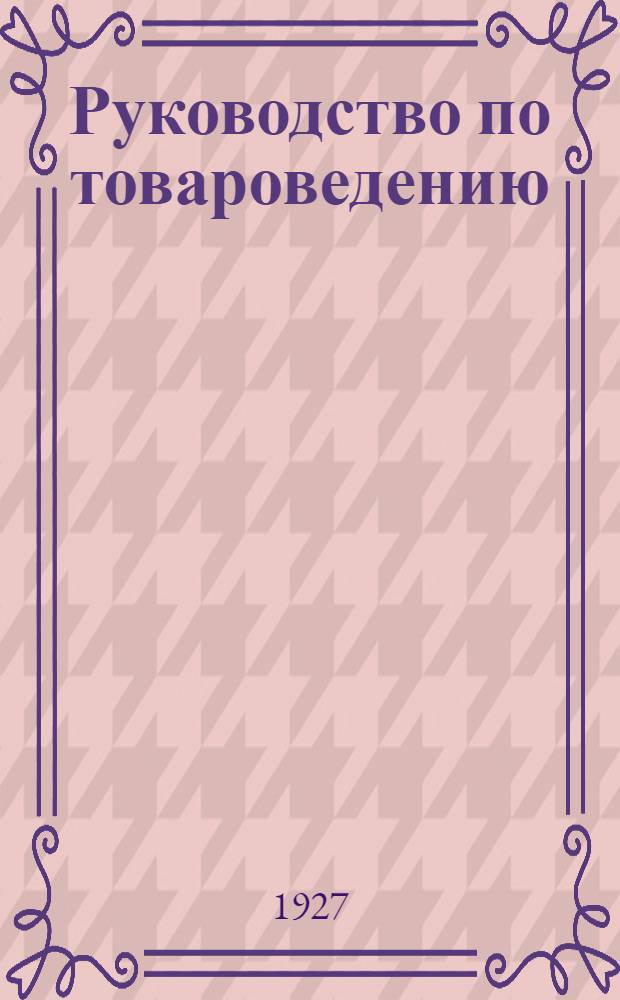 Руководство по товароведению

1927